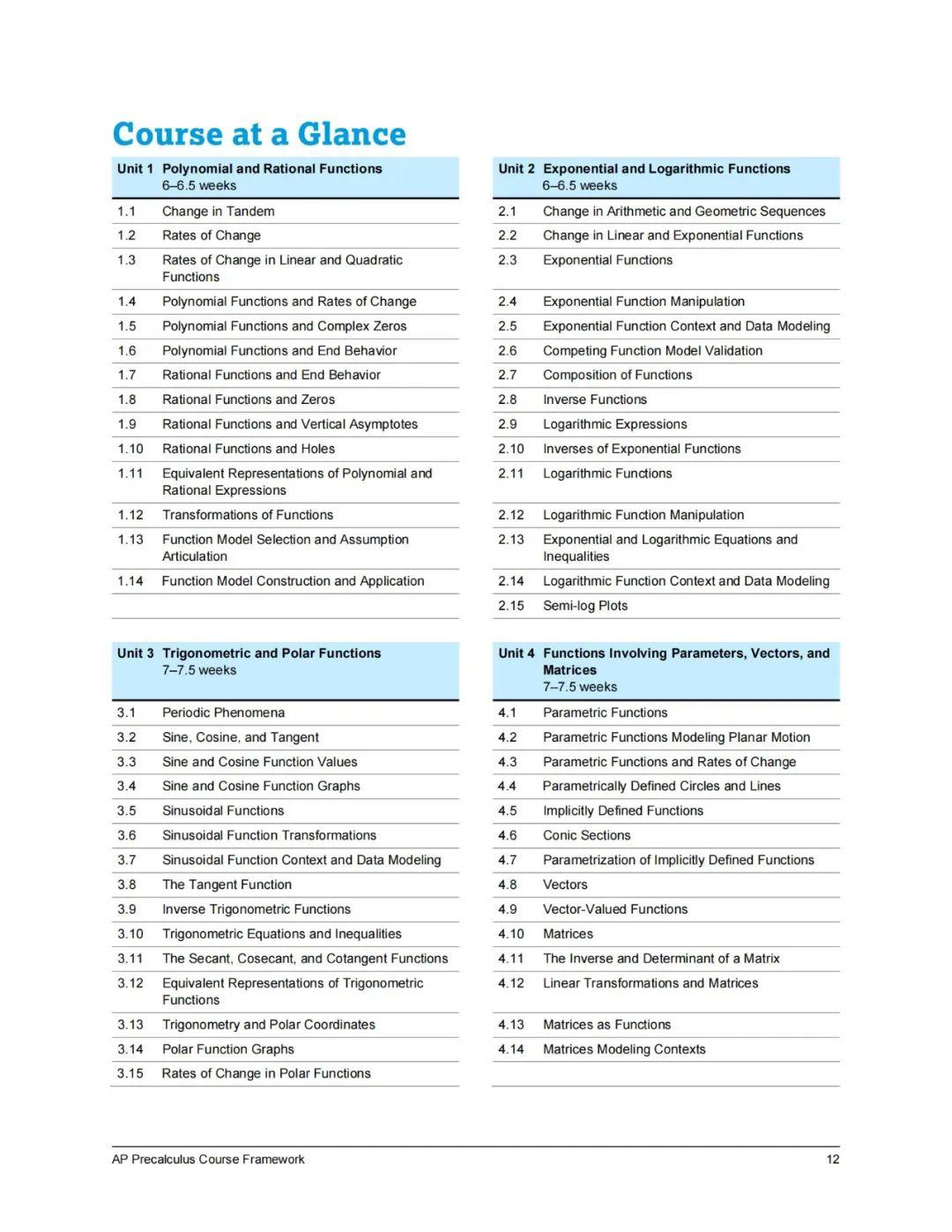 Course at a Glance

| Unit 1 | Polynomial and Rational Functions 6–6.5 weeks |
|---|---|
| 1.1 | Change in Tandem |
| 1.2 | Rates of Change |
| 1.3 | Rates of Change in Linear and Quadratic Functions |
| 1.4 | Polynomial Functions and Rates of Change |
| 1.5 | Polynomial Functions and Complex Zeros |
| 1.6 | Polynomial Functions and End Behavior |
| 1.7 | Rational Functions and End Behavior |
| 1.8 | Rational Functions and Zeros |
| 1.9 | Rational Functions and Vertical Asymptotes |
| 1.10 | Rational Functions and Holes |
| 1.11 | Equivalent Representations of Polynomial and Rational Expressions |
| 1.12 | Transformations of Functions |
| 1.13 | Function Model Selection and Assumption Articulation |
| 1.14 | Function Model Construction and Application |

| Unit 2 | Exponential and Logarithmic Functions 6–6.5 weeks |
|---|---|
| 2.1 | Change in Arithmetic and Geometric Sequences |
| 2.2 | Change in Linear and Exponential Functions |
| 2.3 | Exponential Functions |
| 2.4 | Exponential Function Manipulation |
| 2.5 | Exponential Function Context and Data Modeling |
| 2.6 | Competing Function Model Validation |
| 2.7 | Composition of Functions |
| 2.8 | Inverse Functions |
| 2.9 | Logarithmic Expressions |
| 2.10 | Inverses of Exponential Functions |
| 2.11 | Logarithmic Functions |
| 2.12 | Logarithmic Function Manipulation |
| 2.13 | Exponential and Logarithmic Equations and Inequalities |
| 2.14 | Logarithmic Function Context and Data Modeling |
| 2.15 | Semi-log Plots |

| Unit 3 | Trigonometric and Polar Functions 7–7.5 weeks |
|---|---|
| 3.1 | Periodic Phenomena |
| 3.2 | Sine, Cosine, and Tangent |
| 3.3 | Sine and Cosine Function Values |
| 3.4 | Sine and Cosine Function Graphs |
| 3.5 | Sinusoidal Functions |
| 3.6 | Sinusoidal Function Transformations |
| 3.7 | Sinusoidal Function Context and Data Modeling |
| 3.8 | The Tangent Function |
| 3.9 | Inverse Trigonometric Functions |
| 3.10 | Trigonometric Equations and Inequalities |
| 3.11 | The Secant, Cosecant, and Cotangent Functions |
| 3.12 | Equivalent Representations of Trigonometric Functions |
| 3.13 | Trigonometry and Polar Coordinates |
| 3.14 | Polar Function Graphs |
| 3.15 | Rates of Change in Polar Functions |

| Unit 4 | Functions Involving Parameters, Vectors, and Matrices 7–7.5 weeks |
|---|---|
| 4.1 | Parametric Functions |
| 4.2 | Parametric Functions Modeling Planar Motion |
| 4.3 | Parametric Functions and Rates of Change |
| 4.4 | Parametrically Defined Circles and Lines |
| 4.5 | Implicitly Defined Functions |
| 4.6 | Conic Sections |
| 4.7 | Parametrization of Implicitly Defined Functions |
| 4.8 | Vectors |
| 4.9 | Vector-Valued Functions |
| 4.10 | Matrices |
| 4.11 | The Inverse and Determinant of a Matrix |
| 4.12 | Linear Transformations and Matrices |
| 4.13 | Matrices as Functions |
| 4.14 | Matrices Modeling Contexts |

AP Precalculus Course Framework 12